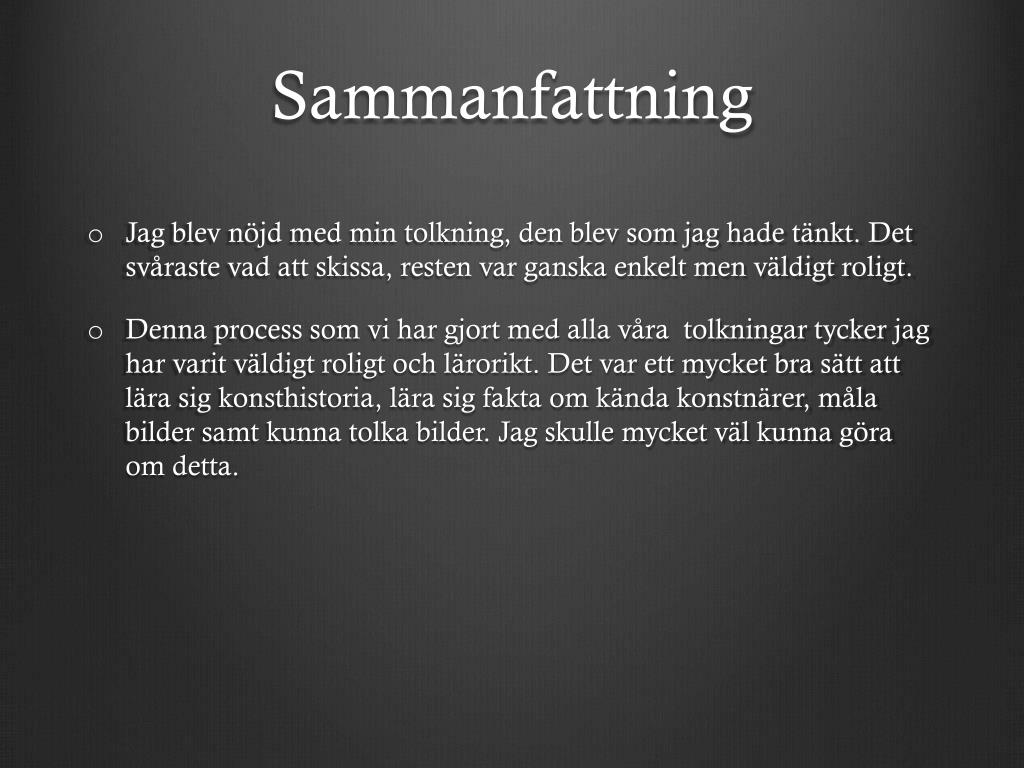 Sammanfattning

o Jag blev nöjd med min tolkning, den blev som jag hade tänkt. Det svåraste vad att skissa, resten var ganska enkelt men väldigt roligt.

o Denna process som vi har gjort med alla våra  tolkningar tycker jag har varit väldigt roligt och lärorikt. Det var ett mycket bra sätt att lära sig konsthistoria, lära sig fakta om kända konstnärer, måla bilder samt kunna tolka bilder. Jag skulle mycket väl kunna göra om detta.